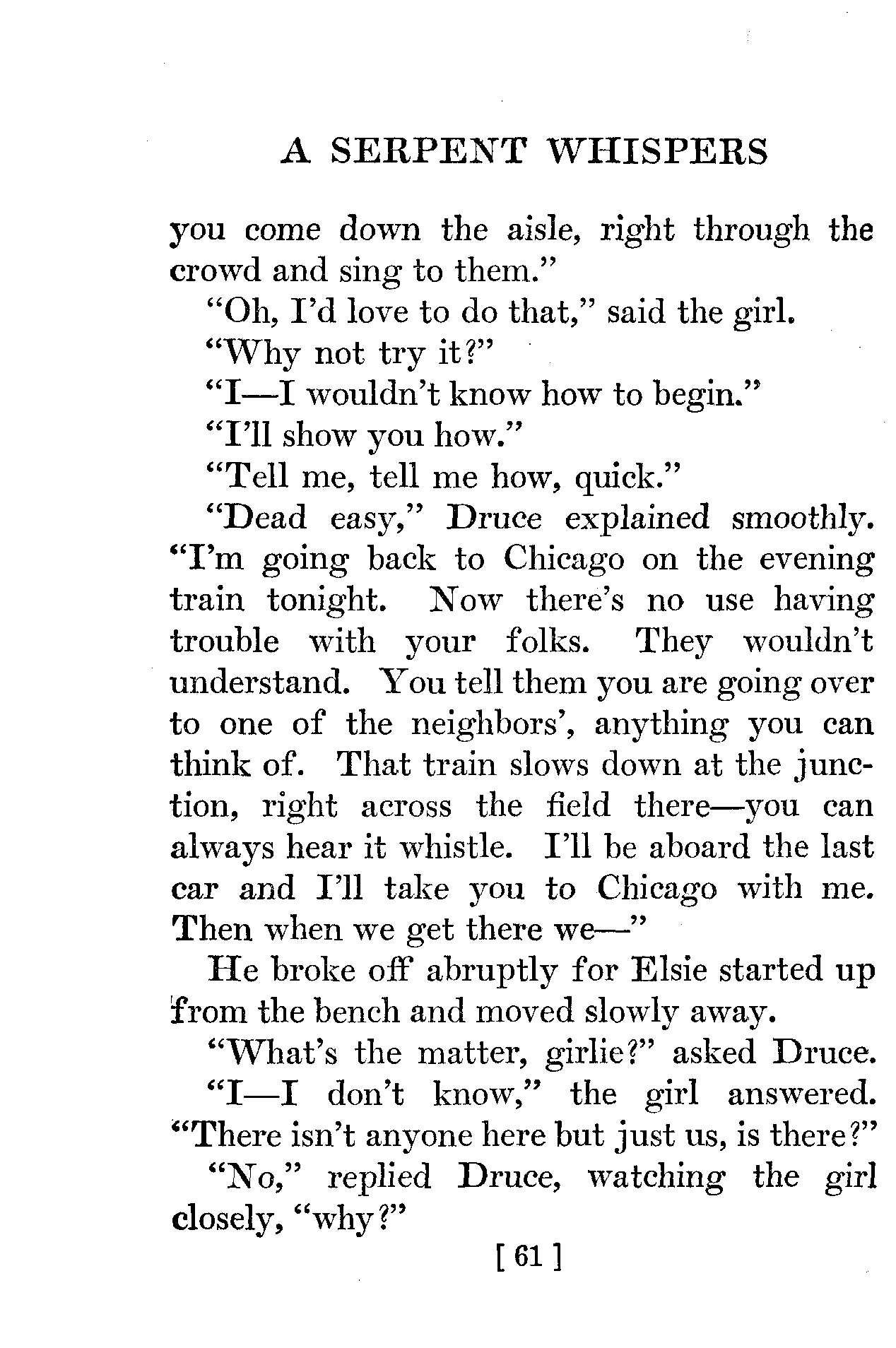 A SERPENT WHISPERS

you come down the aisle, right through the crowd and sing to them."

"Oh, I'd love to do that," said the girl.

"Why not try it?"

"I—I wouldn't know how to begin."

"I'll show you how."

"Tell me, tell me how, quick."

"Dead easy," Druce explained smoothly. "I'm going back to Chicago on the evening train tonight. Now there's no use having trouble with your folks. They wouldn't understand. You tell them you are going over to one of the neighbors', anything you can think of. That train slows down at the junction, right across the field there—you can always hear it whistle. I'll be aboard the last car and I'll take you to Chicago with me. Then when we get there we—"

He broke off abruptly for Elsie started up from the bench and moved slowly away.

"What's the matter, girlie?" asked Druce.

"I—I don't know," the girl answered. "There isn't anyone here but just us, is there?"

"No," replied Druce, watching the girl closely, "why?"

[ 61 ]